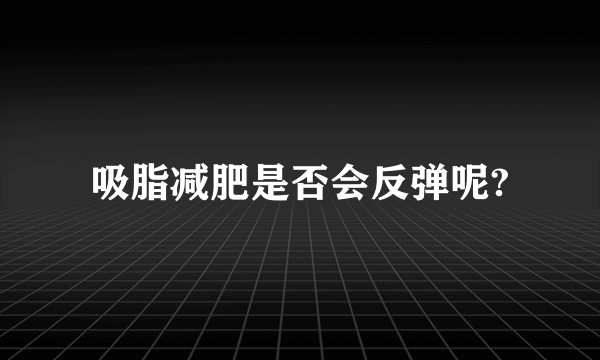 吸脂减肥是否会反弹呢?